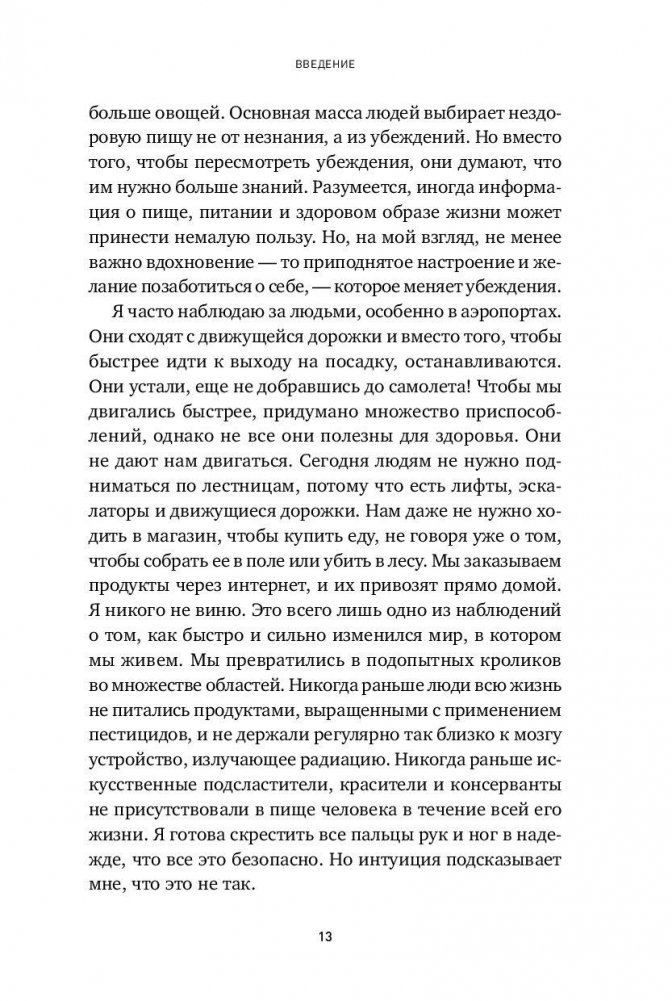 ВВЕДЕНИЕ

больше овощей. Основная масса людей выбирает нездоровую пищу не от незнания, а из убеждений. Но вместо того, чтобы пересмотреть убеждения, они думают, что им нужно больше знаний. Разумеется, иногда информация о пище, питании и здоровом образе жизни может принести немалую пользу. Но, на мой взгляд, не менее важно вдохновение — то приподнятое настроение и желание позаботиться о себе, — которое меняет убеждения.

Я часто наблюдаю за людьми, особенно в аэропортах. Они сходят с движущейся дорожки и вместо того, чтобы быстрее идти к выходу на посадку, останавливаются. Они устали, еще не добравшись до самолета! Чтобы мы двигались быстрее, придумано множество приспособлений, однако не все они полезны для здоровья. Они не дают нам двигаться. Сегодня людям не нужно подниматься по лестницам, потому что есть лифты, эскалаторы и движущиеся дорожки. Нам даже не нужно ходить в магазин, чтобы купить еду, не говоря уже о том, чтобы собрать ее в поле или убить в лесу. Мы заказываем продукты через интернет, и их привозят прямо домой. Я никого не виню. Это всего лишь одно из наблюдений о том, как быстро и сильно изменился мир, в котором мы живем. Мы превратились в подопытных кроликов во множестве областей. Никогда раньше люди всю жизнь не питались продуктами, выращенными с применением пестицидов, и не держали регулярно так близко к мозгу устройство, излучающее радиацию. Никогда раньше искусственные подсластители, красители и консерванты не присутствовали в пище человека в течение всей его жизни. Я готова скрестить все пальцы рук и ног в надежде, что все это безопасно. Но интуиция подсказывает мне, что это не так.

13